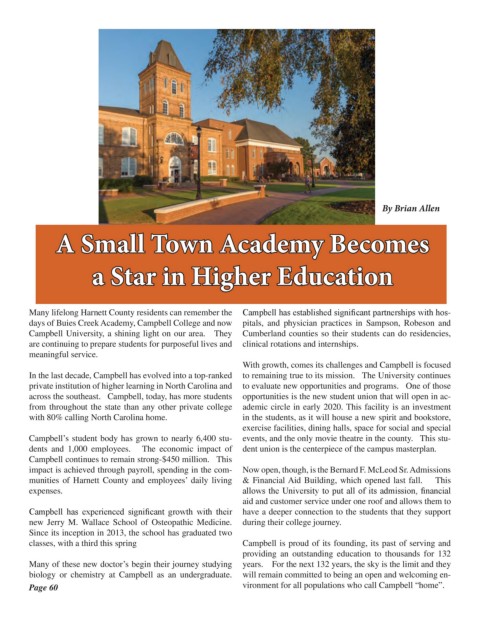 By Brian Allen

A Small Town Academy Becomes a Star in Higher Education

Many lifelong Harnett County residents can remember the days of Buies Creek Academy, Campbell College and now Campbell University, a shining light on our area. They are continuing to prepare students for purposeful lives and meaningful service.

In the last decade, Campbell has evolved into a top-ranked private institution of higher learning in North Carolina and across the southeast. Campbell, today, has more students from throughout the state than any other private college with 80% calling North Carolina home.

Campbell's student body has grown to nearly 6,400 students and 1,000 employees. The economic impact of Campbell continues to remain strong-$450 million. This impact is achieved through payroll, spending in the communities of Harnett County and employees' daily living expenses.

Campbell has experienced significant growth with their new Jerry M. Wallace School of Osteopathic Medicine. Since its inception in 2013, the school has graduated two classes, with a third this spring

Many of these new doctor's begin their journey studying biology or chemistry at Campbell as an undergraduate.

Page 60

Campbell has established significant partnerships with hospitals, and physician practices in Sampson, Robeson and Cumberland counties so their students can do residencies, clinical rotations and internships.

With growth, comes its challenges and Campbell is focused to remaining true to its mission. The University continues to evaluate new opportunities and programs. One of those opportunities is the new student union that will open in academic circle in early 2020. This facility is an investment in the students, as it will house a new spirit and bookstore, exercise facilities, dining halls, space for social and special events, and the only movie theatre in the county. This student union is the centerpiece of the campus masterplan.

Now open, though, is the Bernard F. McLeod Sr. Admissions & Financial Aid Building, which opened last fall. This allows the University to put all of its admission, financial aid and customer service under one roof and allows them to have a deeper connection to the students that they support during their college journey.

Campbell is proud of its founding, its past of serving and providing an outstanding education to thousands for 132 years. For the next 132 years, the sky is the limit and they will remain committed to being an open and welcoming environment for all populations who call Campbell "home".